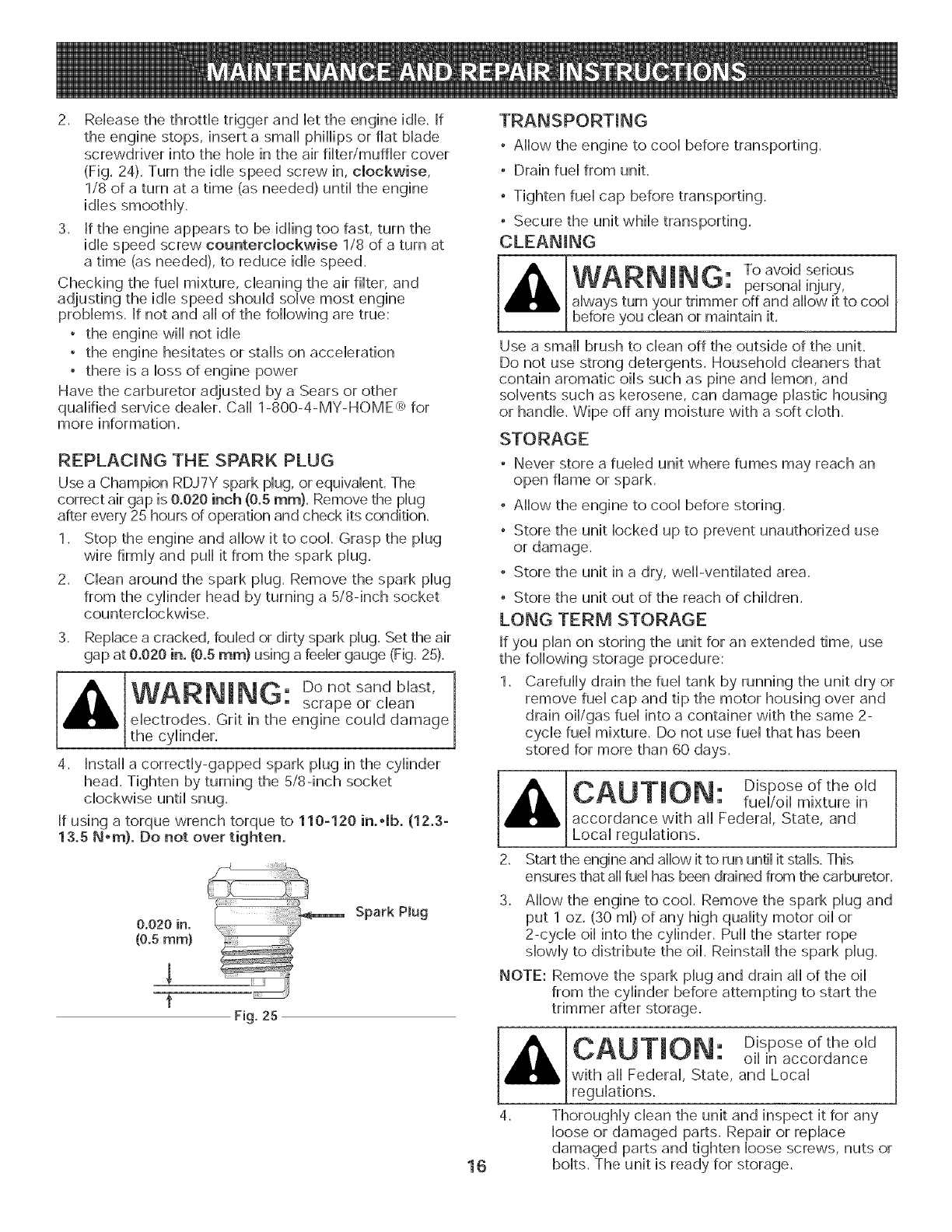 MAINTENANCE AND REPAIR INSTRUCTIONS

2. Release the throttle trigger and let the engine idle. If the engine stops, insert a small phillips or flat blade screwdriver into the hole in the air filter/muffler cover (Fig. 24). Turn the idle speed screw in, clockwise, 1/8 of a turn at a time (as needed) until the engine idles smoothly.

3. If the engine appears to be idling too fast, turn the idle speed screw counterclockwise 1/8 of a turn at a time (as needed), to reduce idle speed.

Checking the fuel mixture, cleaning the air filter, and adjusting the idle speed should solve most engine problems. If not and all of the following are true:

• the engine will not idle
• the engine hesitates or stalls on acceleration
• there is a loss of engine power

Have the carburetor adjusted by a Sears or other qualified service dealer. Call 1-800-4-MY-HOME® for more information.

REPLACING THE SPARK PLUG

Use a Champion RDJ7Y spark plug, or equivalent. The correct air gap is 0.020 inch (0.5 mm). Remove the plug after every 25 hours of operation and check its condition.

1. Stop the engine and allow it to cool. Grasp the plug wire firmly and pull it from the spark plug.

2. Clean around the spark plug. Remove the spark plug from the cylinder head by turning a 5/8-inch socket counterclockwise.

3. Replace a cracked, fouled or dirty spark plug. Set the air gap at 0.020 in. (0.5 mm) using a feeler gauge (Fig. 25).

WARNING: Do not sand blast, scrape or clean electrodes. Grit in the engine could damage the cylinder.

4. Install a correctly-gapped spark plug in the cylinder head. Tighten by turning the 5/8-inch socket clockwise until snug.

If using a torque wrench torque to 110-120 in.•lb. (12.3-13.5 N•m). Do not over tighten.

0.020 in.
(0.5 mm)

Spark Plug

Fig. 25

TRANSPORTING

• Allow the engine to cool before transporting.
• Drain fuel from unit.
• Tighten fuel cap before transporting.
• Secure the unit while transporting.

CLEANING

WARNING: To avoid serious personal injury, always turn your trimmer off and allow it to cool before you clean or maintain it.

Use a small brush to clean off the outside of the unit. Do not use strong detergents. Household cleaners that contain aromatic oils such as pine and lemon, and solvents such as kerosene, can damage plastic housing or handle. Wipe off any moisture with a soft cloth.

STORAGE

• Never store a fueled unit where fumes may reach an open flame or spark.
• Allow the engine to cool before storing.
• Store the unit locked up to prevent unauthorized use or damage.
• Store the unit in a dry, well-ventilated area.
• Store the unit out of the reach of children.

LONG TERM STORAGE

If you plan on storing the unit for an extended time, use the following storage procedure:

1. Carefully drain the fuel tank by running the unit dry or remove fuel cap and tip the motor housing over and drain oil/gas fuel into a container with the same 2-cycle fuel mixture. Do not use fuel that has been stored for more than 60 days.

CAUTION: Dispose of the old fuel/oil mixture in accordance with all Federal, State, and Local regulations.

2. Start the engine and allow it to run until it stalls. This ensures that all fuel has been drained from the carburetor.

3. Allow the engine to cool. Remove the spark plug and put 1 oz. (30 ml) of any high quality motor oil or 2-cycle oil into the cylinder. Pull the starter rope slowly to distribute the oil. Reinstall the spark plug.

NOTE: Remove the spark plug and drain all of the oil from the cylinder before attempting to start the trimmer after storage.

CAUTION: Dispose of the old oil in accordance with all Federal, State, and Local regulations.

4. Thoroughly clean the unit and inspect it for any loose or damaged parts. Repair or replace damaged parts and tighten loose screws, nuts or bolts. The unit is ready for storage.

16